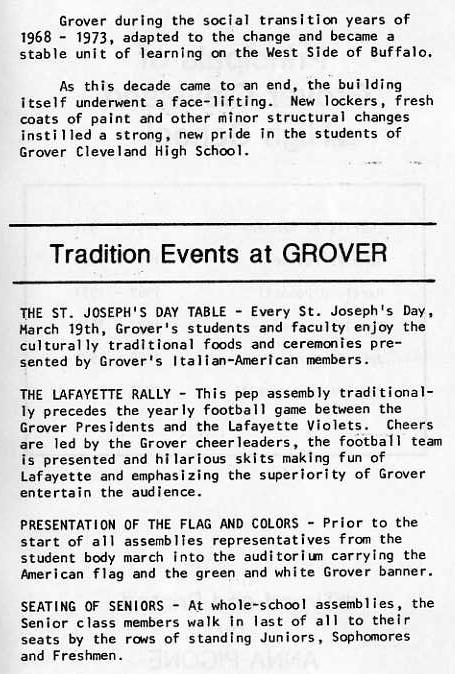 Grover during the social transition years of 1968 - 1973, adapted to the change and became a stable unit of learning on the West Side of Buffalo.

As this decade came to an end, the building itself underwent a face-lifting. New lockers, fresh coats of paint and other minor structural changes instilled a strong, new pride in the students of Grover Cleveland High School.

Tradition Events at GROVER

THE ST. JOSEPH'S DAY TABLE - Every St. Joseph's Day, March 19th, Grover's students and faculty enjoy the culturally traditional foods and ceremonies presented by Grover's Italian-American members.

THE LAFAYETTE RALLY - This pep assembly traditionally precedes the yearly football game between the Grover Presidents and the Lafayette Violets. Cheers are led by the Grover cheerleaders, the football team is presented and hilarious skits making fun of Lafayette and emphasizing the superiority of Grover entertain the audience.

PRESENTATION OF THE FLAG AND COLORS - Prior to the start of all assemblies representatives from the student body march into the auditorium carrying the American flag and the green and white Grover banner.

SEATING OF SENIORS - At whole-school assemblies, the Senior class members walk in last of all to their seats by the rows of standing Juniors, Sophomores and Freshmen.